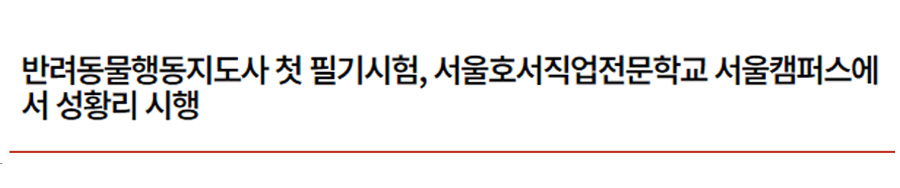 반려동물행동지도사 첫 필기시험, 서울호서직업전문학교 서울캠퍼스에서 성황리 시행